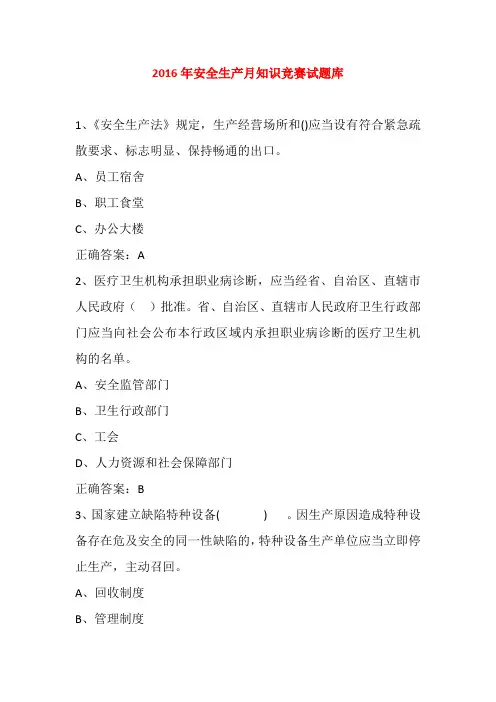 2016 年安全生产月知识竞赛试题库

1、《安全生产法》规定，生产经营场所和()应当设有符合紧急疏散要求、标志明显、保持畅通的出口。

A、员工宿舍

B、职工食堂

C、办公大楼

正确答案：A

2、医疗卫生机构承担职业病诊断，应当经省、自治区、直辖市人民政府（　）批准。省、自治区、直辖市人民政府卫生行政部门应当向社会公布本行政区域内承担职业病诊断的医疗卫生机构的名单。

A、安全监管部门

B、卫生行政部门

C、工会

D、人力资源和社会保障部门

正确答案：B

3、国家建立缺陷特种设备(　　　)　。因生产原因造成特种设备存在危及安全的同一性缺陷的，特种设备生产单位应当立即停止生产，主动召回。

A、回收制度

B、管理制度